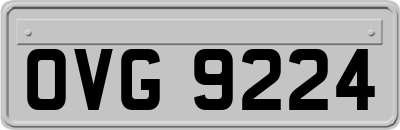 OVG 9224